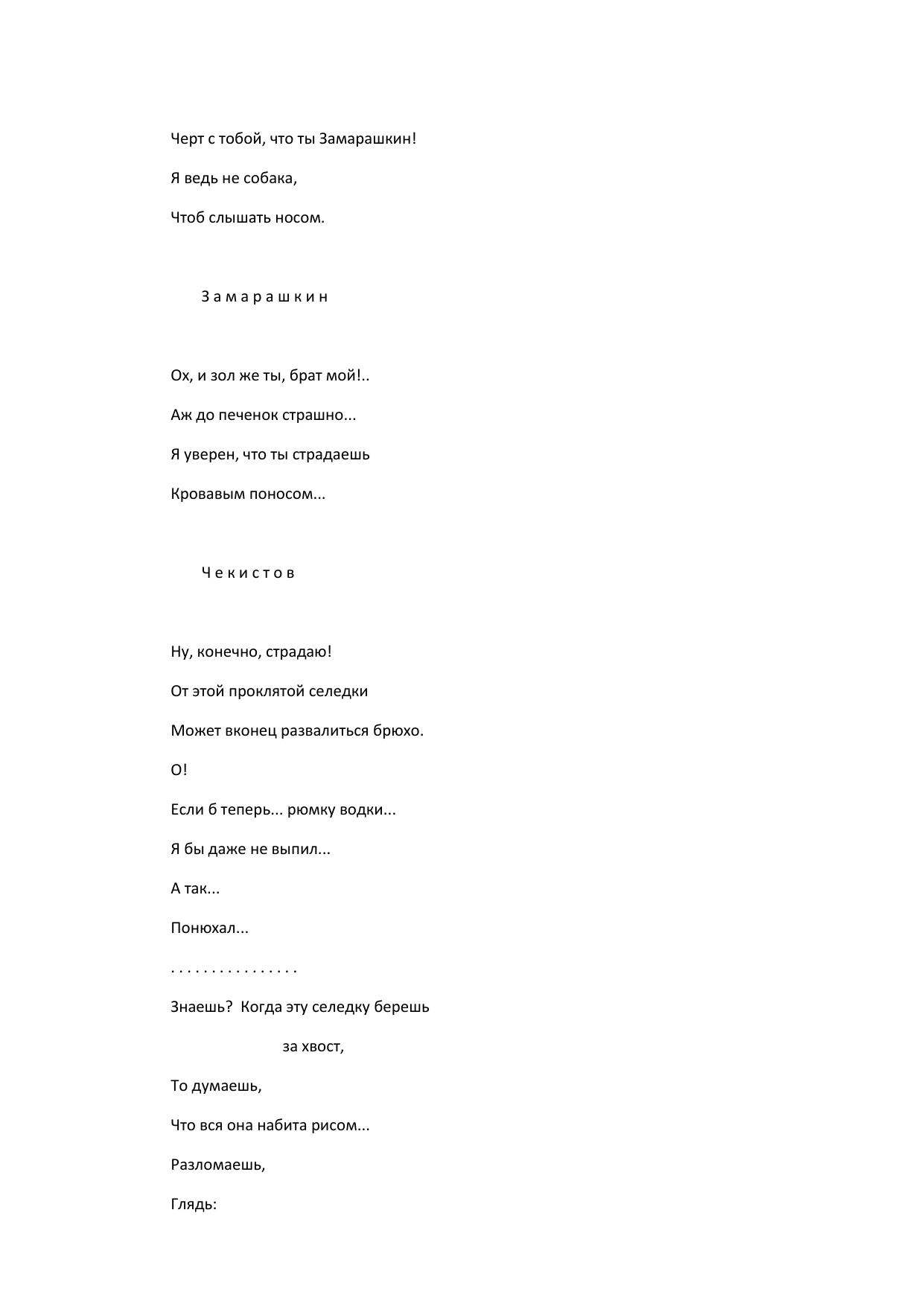 Черт с тобой, что ты Замарашкин!

Я ведь не собака,

Чтоб слышать носом.

З а м а р а ш к и н

Ох, и зол же ты, брат мой!..

Аж до печенок страшно...

Я уверен, что ты страдаешь

Кровавым поносом...

Ч е к и с т о в

Ну, конечно, страдаю!

От этой проклятой селедки

Может вконец развалиться брюхо.

О!

Если б теперь... рюмку водки...

Я бы даже не выпил...

А так...

Понюхал...

. . . . . . . . . . . . . . .

Знаешь? Когда эту селедку берешь

за хвост,

То думаешь,

Что вся она набита рисом...

Разломаешь,

Глядь: